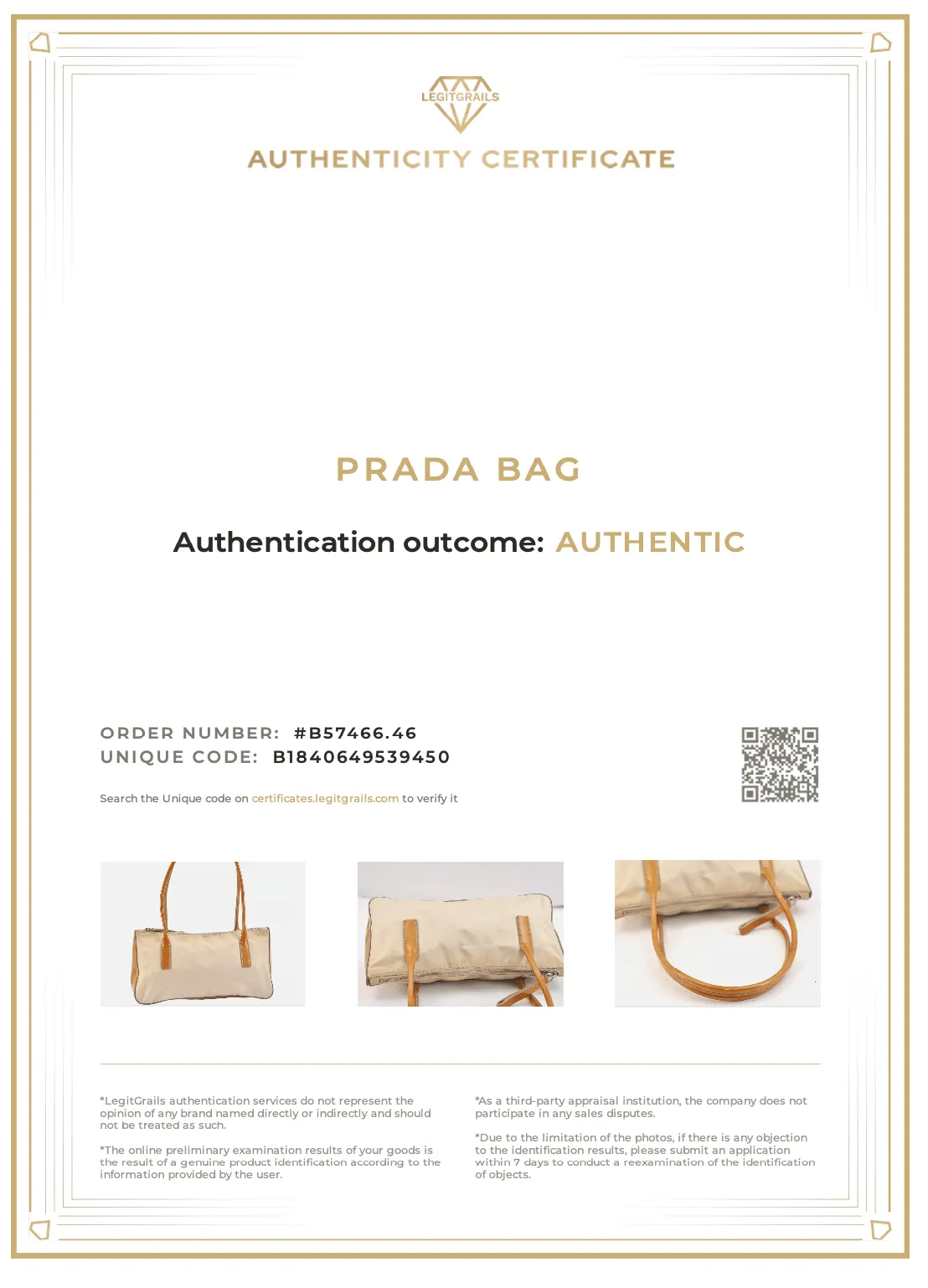 LEGITGRAILS

AUTHENTICITY CERTIFICATE

PRADA BAG

Authentication outcome: AUTHENTIC

ORDER NUMBER: #B57466.46
UNIQUE CODE: B1840649539450

Search the Unique code on certificates.legitgrails.com to verify it

*LegitGrails authentication services do not represent the opinion of any brand named directly or indirectly and should not be treated as such.

*The online preliminary examination results of your goods is the result of a genuine product identification according to the information provided by the user.

*As a third-party appraisal institution, the company does not participate in any sales disputes.

*Due to the limitation of the photos, if there is any objection to the identification results, please submit an application within 7 days to conduct a reexamination of the identification of objects.